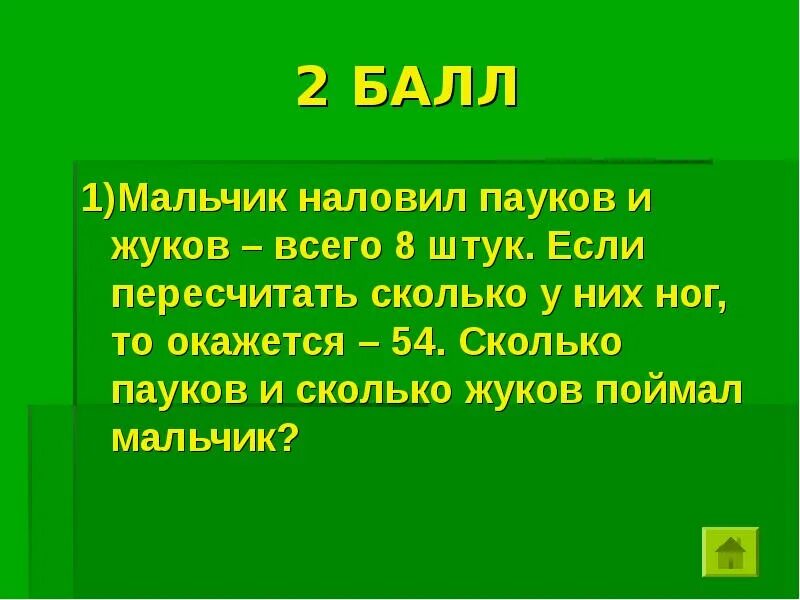 2 БАЛЛ

1)Мальчик наловил пауков и жуков – всего 8 штук. Если пересчитать сколько у них ног, то окажется – 54. Сколько пауков и сколько жуков поймал мальчик?